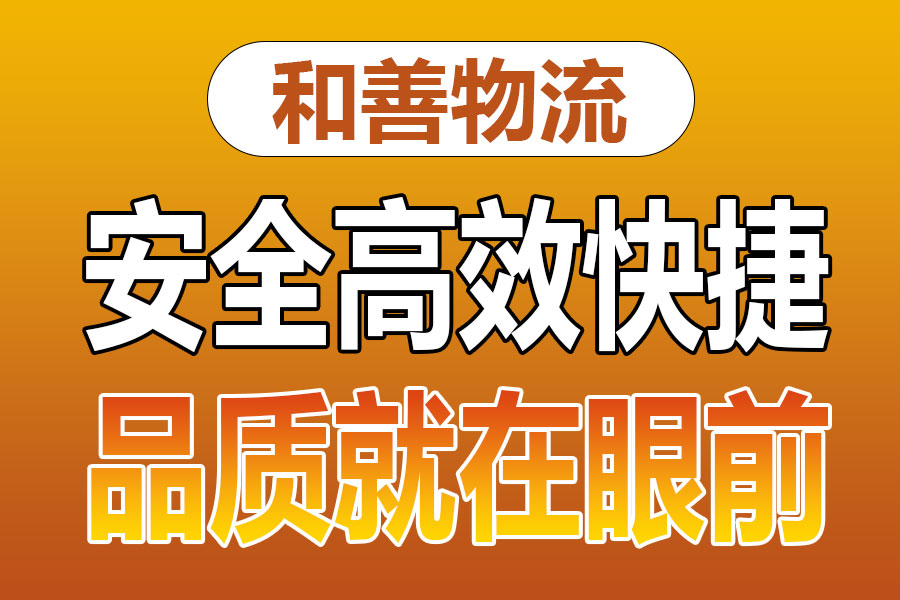 和善物流

安全高效快捷

品质就在眼前